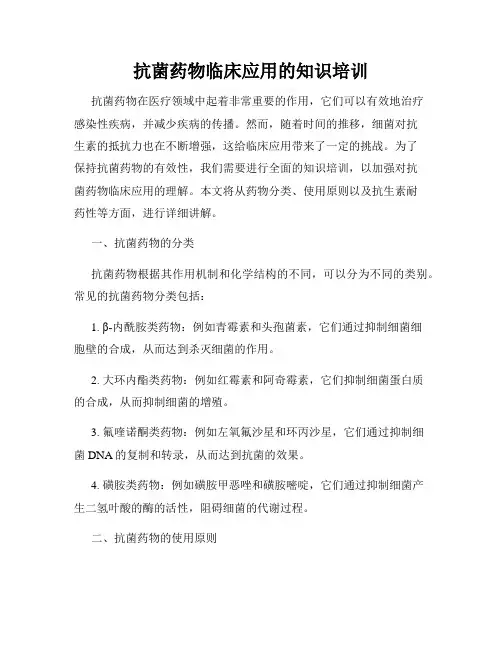 抗菌药物临床应用的知识培训

抗菌药物在医疗领域中起着非常重要的作用，它们可以有效地治疗感染性疾病，并减少疾病的传播。然而，随着时间的推移，细菌对抗生素的抵抗力也在不断增强，这给临床应用带来了一定的挑战。为了保持抗菌药物的有效性，我们需要进行全面的知识培训，以加强对抗菌药物临床应用的理解。本文将从药物分类、使用原则以及抗生素耐药性等方面，进行详细讲解。

一、抗菌药物的分类

抗菌药物根据其作用机制和化学结构的不同，可以分为不同的类别。常见的抗菌药物分类包括：

1. β-内酰胺类药物：例如青霉素和头孢菌素，它们通过抑制细菌细胞壁的合成，从而达到杀灭细菌的作用。

2. 大环内酯类药物：例如红霉素和阿奇霉素，它们抑制细菌蛋白质的合成，从而抑制细菌的增殖。

3. 氟喹诺酮类药物：例如左氧氟沙星和环丙沙星，它们通过抑制细菌 DNA 的复制和转录，从而达到抗菌的效果。

4. 磺胺类药物：例如磺胺甲恶唑和磺胺嘧啶，它们通过抑制细菌产生二氢叶酸的酶的活性，阻碍细菌的代谢过程。

二、抗菌药物的使用原则